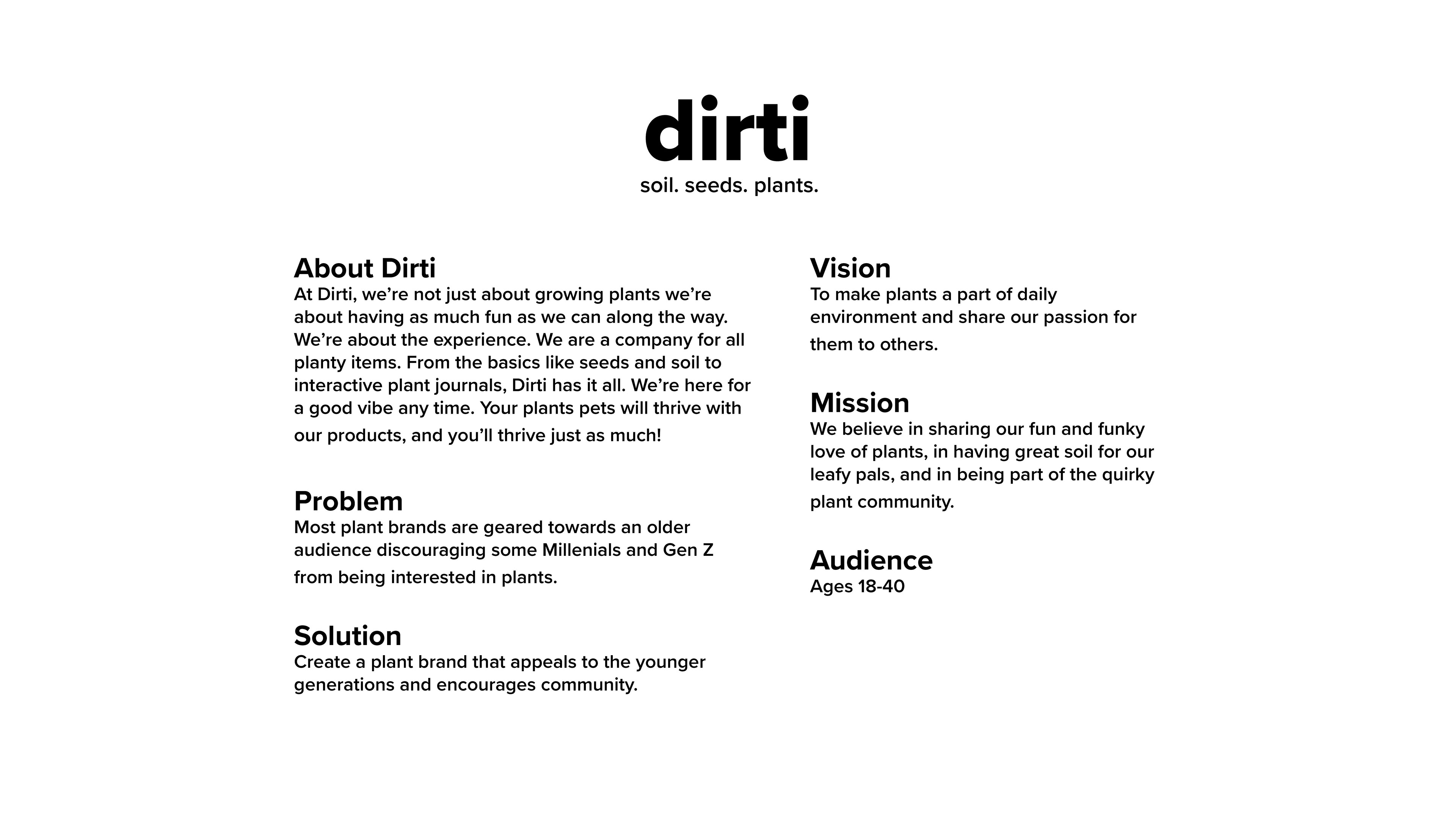 dirti
soil. seeds. plants.

About Dirti
At Dirti, we’re not just about growing plants we’re about having as much fun as we can along the way. We’re about the experience. We are a company for all planty items. From the basics like seeds and soil to interactive plant journals, Dirti has it all. We’re here for a good vibe any time. Your plants pets will thrive with our products, and you’ll thrive just as much!

Problem
Most plant brands are geared towards an older audience discouraging some Millenials and Gen Z from being interested in plants.

Solution
Create a plant brand that appeals to the younger generations and encourages community.

Vision
To make plants a part of daily environment and share our passion for them to others.

Mission
We believe in sharing our fun and funky love of plants, in having great soil for our leafy pals, and in being part of the quirky plant community.

Audience
Ages 18-40